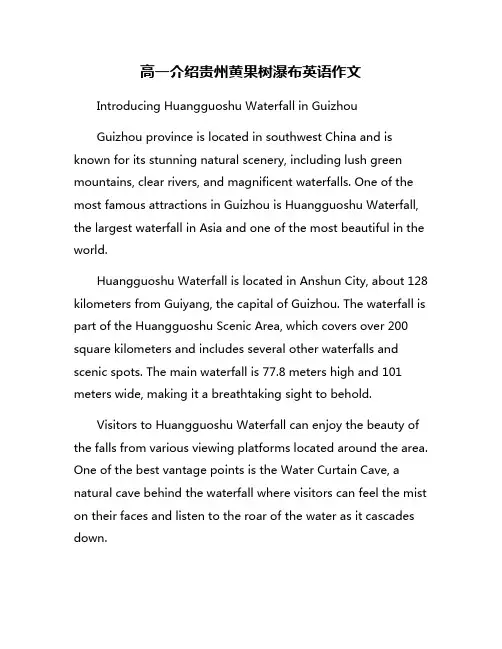 高一介绍贵州黄果树瀑布英语作文

Introducing Huangguoshu Waterfall in Guizhou

Guizhou province is located in southwest China and is known for its stunning natural scenery, including lush green mountains, clear rivers, and magnificent waterfalls. One of the most famous attractions in Guizhou is Huangguoshu Waterfall, the largest waterfall in Asia and one of the most beautiful in the world.

Huangguoshu Waterfall is located in Anshun City, about 128 kilometers from Guiyang, the capital of Guizhou. The waterfall is part of the Huangguoshu Scenic Area, which covers over 200 square kilometers and includes several other waterfalls and scenic spots. The main waterfall is 77.8 meters high and 101 meters wide, making it a breathtaking sight to behold.

Visitors to Huangguoshu Waterfall can enjoy the beauty of the falls from various viewing platforms located around the area. One of the best vantage points is the Water Curtain Cave, a natural cave behind the waterfall where visitors can feel the mist on their faces and listen to the roar of the water as it cascades down.